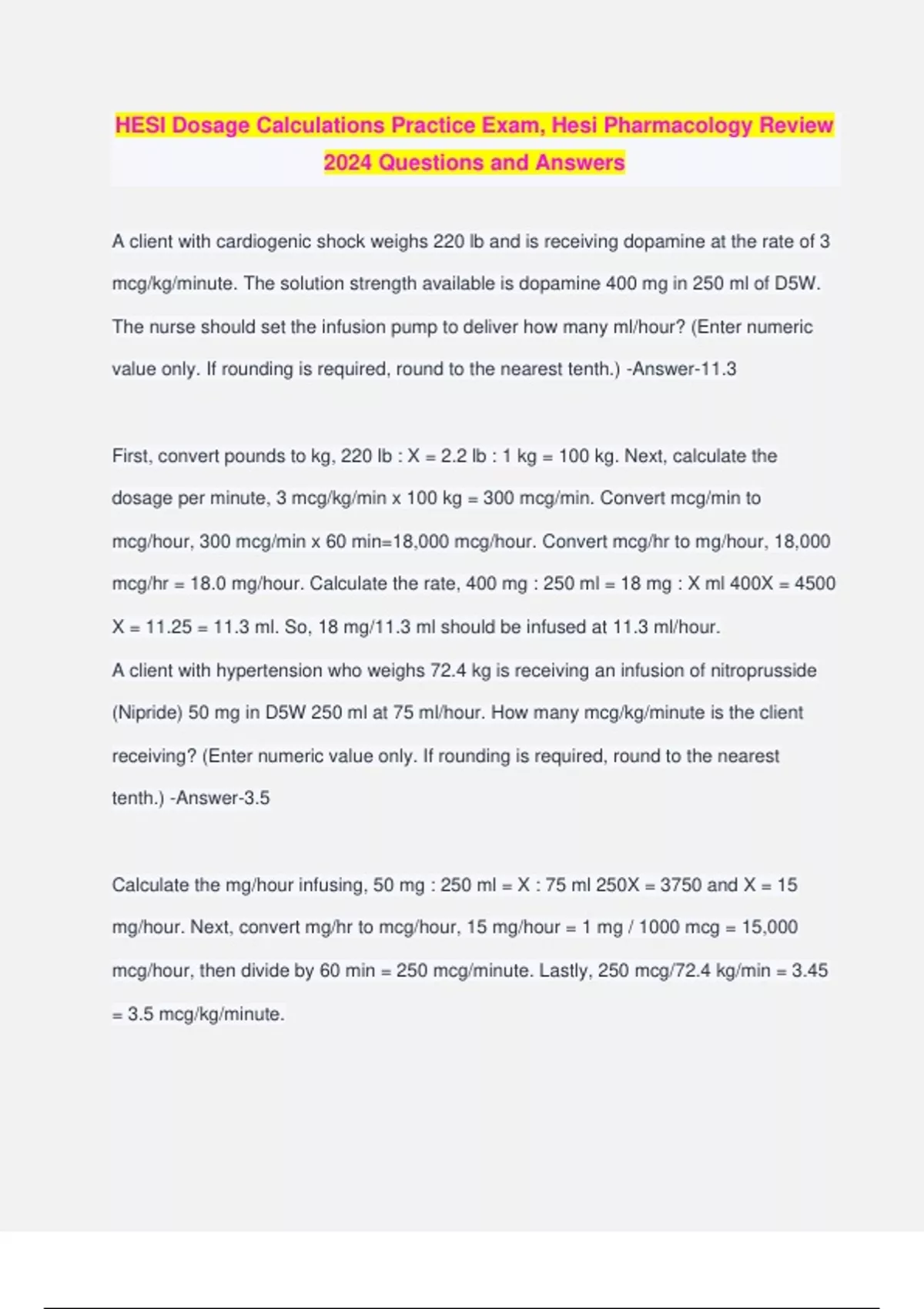 HESI Dosage Calculations Practice Exam, Hesi Pharmacology Review 2024 Questions and Answers

A client with cardiogenic shock weighs 220 lb and is receiving dopamine at the rate of 3 mcg/kg/minute. The solution strength available is dopamine 400 mg in 250 ml of D5W. The nurse should set the infusion pump to deliver how many ml/hour? (Enter numeric value only. If rounding is required, round to the nearest tenth.) -Answer-11.3

First, convert pounds to kg, 220 lb : X = 2.2 lb : 1 kg = 100 kg. Next, calculate the dosage per minute, 3 mcg/kg/min x 100 kg = 300 mcg/min. Convert mcg/min to mcg/hour, 300 mcg/min x 60 min=18,000 mcg/hour. Convert mcg/hr to mg/hour, 18,000 mcg/hr = 18.0 mg/hour. Calculate the rate, 400 mg : 250 ml = 18 mg : X ml 400X = 4500 X = 11.25 = 11.3 ml. So, 18 mg/11.3 ml should be infused at 11.3 ml/hour.
A client with hypertension who weighs 72.4 kg is receiving an infusion of nitroprusside (Nipride) 50 mg in D5W 250 ml at 75 ml/hour. How many mcg/kg/minute is the client receiving? (Enter numeric value only. If rounding is required, round to the nearest tenth.) -Answer-3.5

Calculate the mg/hour infusing, 50 mg : 250 ml = X : 75 ml 250X = 3750 and X = 15 mg/hour. Next, convert mg/hr to mcg/hour, 15 mg/hour = 1 mg / 1000 mcg = 15,000 mcg/hour, then divide by 60 min = 250 mcg/minute. Lastly, 250 mcg/72.4 kg/min = 3.45 = 3.5 mcg/kg/minute.